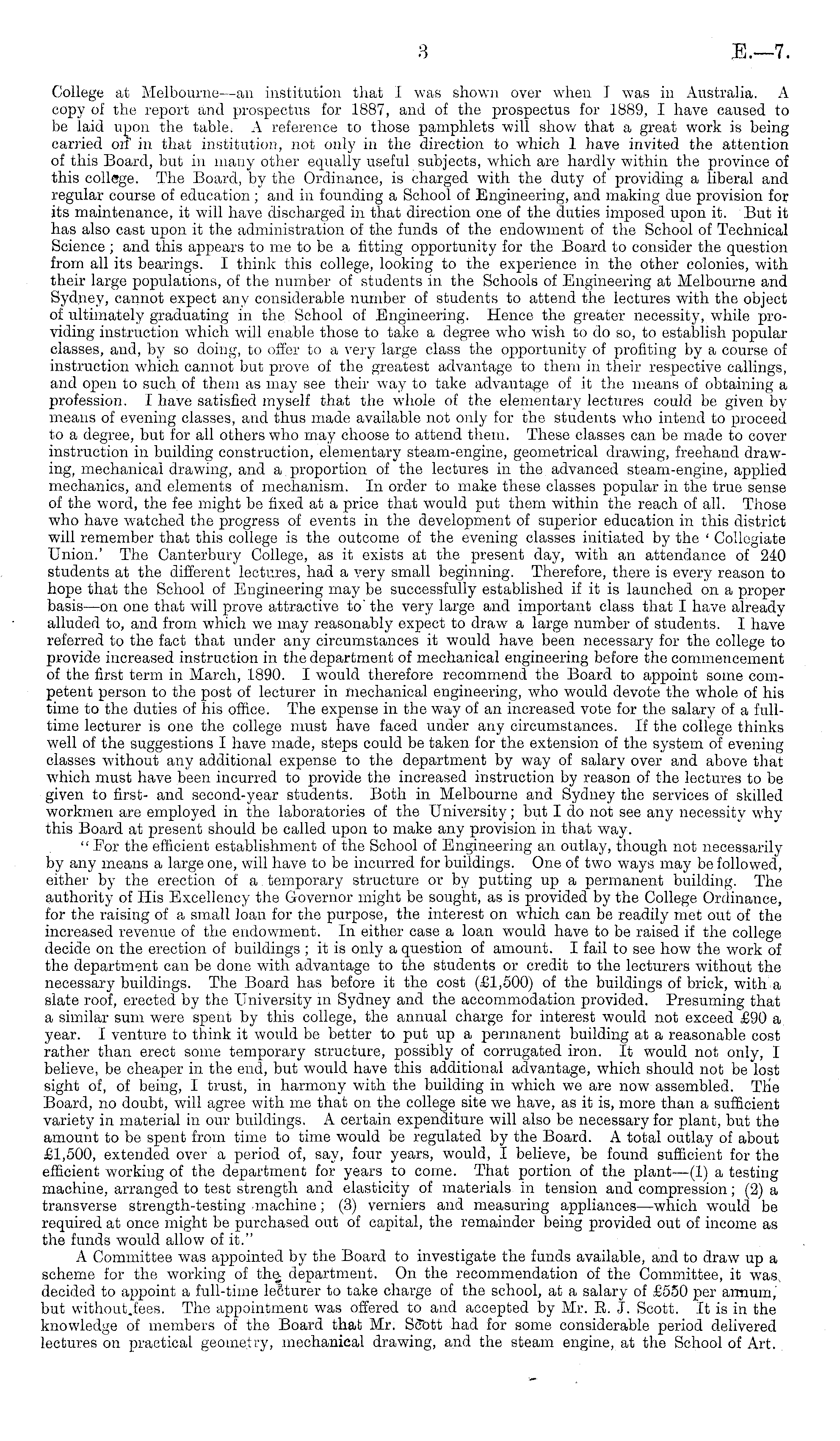 3

E.—7.

College at Melbourne—an institution that I was shown over when I was in Australia. A copy of the report and prospectus for 1887, and of the prospectus for 1889, I have caused to be laid upon the table. A reference to those pamphlets will show that a great work is being carried on in that institution, not only in the direction to which I have invited the attention of this Board, but in many other equally useful subjects, which are hardly within the province of this college. The Board, by the Ordinance, is charged with the duty of providing a liberal and regular course of education; and in founding a School of Engineering, and making due provision for its maintenance, it will have discharged in that direction one of the duties imposed upon it. But it has also cast upon it the administration of the funds of the endowment of the School of Technical Science; and this appears to me to be a fitting opportunity for the Board to consider the question from all its bearings. I think this college, looking to the experience in the other colonies, with their large populations, of the number of students in the Schools of Engineering at Melbourne and Sydney, cannot expect any considerable number of students to attend the lectures with the object of ultimately graduating in the School of Engineering. Hence the greater necessity, while providing instruction which will enable those to take a degree who wish to do so, to establish popular classes, and, by so doing, to offer to a very large class the opportunity of profiting by a course of instruction which cannot but prove of the greatest advantage to them in their respective callings, and open to such of them as may see their way to take advantage of it the means of obtaining a profession. I have satisfied myself that the whole of the elementary lectures could be given by means of evening classes, and thus made available not only for the students who intend to proceed to a degree, but for all others who may choose to attend them. These classes can be made to cover instruction in building construction, elementary steam-engine, geometrical drawing, freehand drawing, mechanical drawing, and a proportion of the lectures in the advanced steam-engine, applied mechanics, and elements of mechanism. In order to make these classes popular in the true sense of the word, the fee might be fixed at a price that would put them within the reach of all. Those who have watched the progress of events in the development of superior education in this district will remember that this college is the outcome of the evening classes initiated by the 'Collegiate Union.' The Canterbury College, as it exists at the present day, with an attendance of 240 students at the different lectures, had a very small beginning. Therefore, there is every reason to hope that the School of Engineering may be successfully established if it is launched on a proper basis—on one that will prove attractive to the very large and important class that I have already alluded to, and from which we may reasonably expect to draw a large number of students. I have referred to the fact that under any circumstances it would have been necessary for the college to provide increased instruction in the department of mechanical engineering before the commencement of the first term in March, 1890. I would therefore recommend the Board to appoint some competent person to the post of lecturer in mechanical engineering, who would devote the whole of his time to the duties of his office. The expense in the way of an increased vote for the salary of a full-time lecturer is one the college must have faced under any circumstances. If the college thinks well of the suggestions I have made, steps could be taken for the extension of the system of evening classes without any additional expense to the department by way of salary over and above that which must have been incurred to provide the increased instruction by reason of the lectures to be given to first- and second-year students. Both in Melbourne and Sydney the services of skilled workmen are employed in the laboratories of the University; but I do not see any necessity why this Board at present should be called upon to make any provision in that way.

"For the efficient establishment of the School of Engineering an outlay, though not necessarily by any means a large one, will have to be incurred for buildings. One of two ways may be followed, either by the erection of a temporary structure or by putting up a permanent building. The authority of His Excellency the Governor might be sought, as is provided by the College Ordinance, for the raising of a small loan for the purpose, the interest on which can be readily met out of the increased revenue of the endowment. In either case a loan would have to be raised if the college decide on the erection of buildings; it is only a question of amount. I fail to see how the work of the department can be done with advantage to the students or credit to the lecturers without the necessary buildings. The Board has before it the cost (£1,500) of the buildings of brick, with a slate roof, erected by the University in Sydney and the accommodation provided. Presuming that a similar sum were spent by this college, the annual charge for interest would not exceed £90 a year. I venture to think it would be better to put up a permanent building at a reasonable cost rather than erect some temporary structure, possibly of corrugated iron. It would not only, I believe, be cheaper in the end, but would have this additional advantage, which should not be lost sight of, of being, I trust, in harmony with the building in which we are now assembled. The Board, no doubt, will agree with me that on the college site we have, as it is, more than a sufficient variety in material in our buildings. A certain expenditure will also be necessary for plant, but the amount to be spent from time to time would be regulated by the Board. A total outlay of about £1,500, extended over a period of, say, four years, would, I believe, be found sufficient for the efficient working of the department for years to come. That portion of the plant—(1) a testing machine, arranged to test strength and elasticity of materials in tension and compression; (2) a transverse strength-testing machine; (3) verniers and measuring appliances—which would be required at once might be purchased out of capital, the remainder being provided out of income as the funds would allow of it."

A Committee was appointed by the Board to investigate the funds available, and to draw up a scheme for the working of the department. On the recommendation of the Committee, it was decided to appoint a full-time lecturer to take charge of the school, at a salary of £550 per annum, but without fees. The appointment was offered to and accepted by Mr. R. J. Scott. It is in the knowledge of members of the Board that Mr. Scott had for some considerable period delivered lectures on practical geometry, mechanical drawing, and the steam engine, at the School of Art.